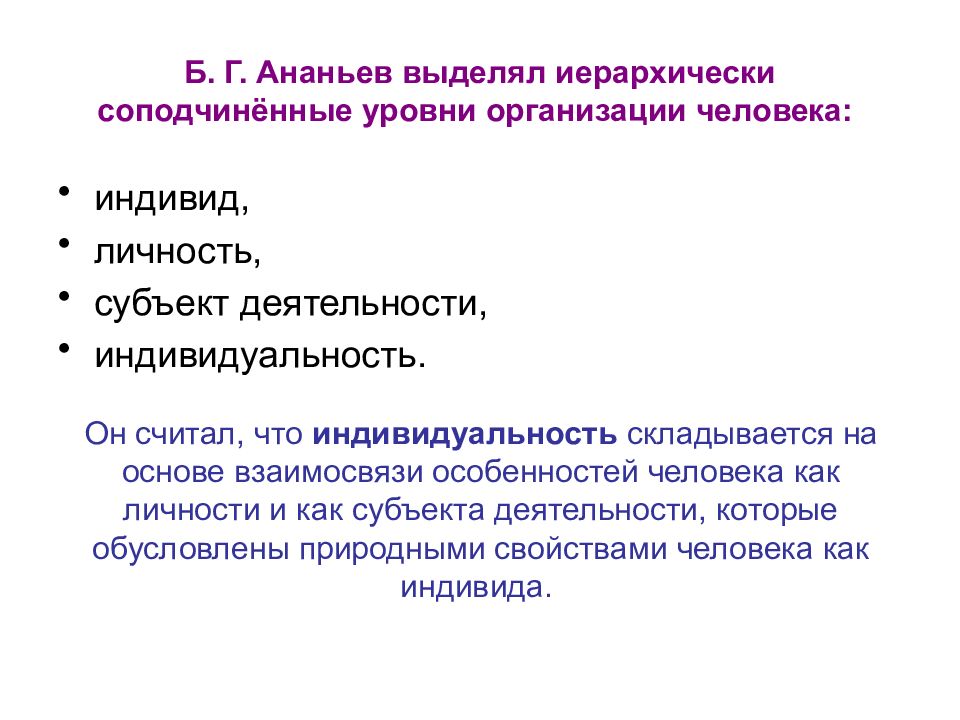 Б. Г. Ананьев выделял иерархически соподчинённые уровни организации человека:

• индивид,
• личность,
• субъект деятельности,
• индивидуальность.

Он считал, что индивидуальность складывается на основе взаимосвязи особенностей человека как личности и как субъекта деятельности, которые обусловлены природными свойствами человека как индивида.